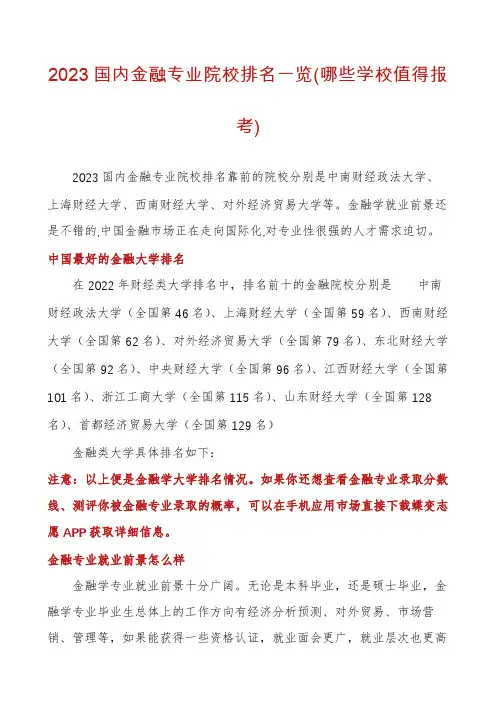 2023 国内金融专业院校排名一览(哪些学校值得报考)

2023 国内金融专业院校排名靠前的院校分别是中南财经政法大学、上海财经大学、西南财经大学、对外经济贸易大学等。金融学就业前景还是不错的,中国金融市场正在走向国际化,对专业性很强的人才需求迫切。

中国最好的金融大学排名

在 2022 年财经类大学排名中，排名前十的金融院校分别是 中南财经政法大学（全国第 46 名）、上海财经大学（全国第 59 名）、西南财经大学（全国第 62 名）、对外经济贸易大学（全国第 79 名）、东北财经大学（全国第 92 名）、中央财经大学（全国第 96 名）、江西财经大学（全国第 101 名）、浙江工商大学（全国第 115 名）、山东财经大学（全国第 128 名）、首都经济贸易大学（全国第 129 名）

金融类大学具体排名如下:

注意：以上便是金融学大学排名情况。如果你还想查看金融专业录取分数线、测评你被金融专业录取的概率，可以在手机应用市场直接下载蝶变志愿 APP 获取详细信息。

金融专业就业前景怎么样

金融学专业就业前景十分广阔。无论是本科毕业，还是硕士毕业，金融学专业毕业生总体上的工作方向有经济分析预测、对外贸易、市场营销、管理等，如果能获得一些资格认证，就业面会更广，就业层次也更高